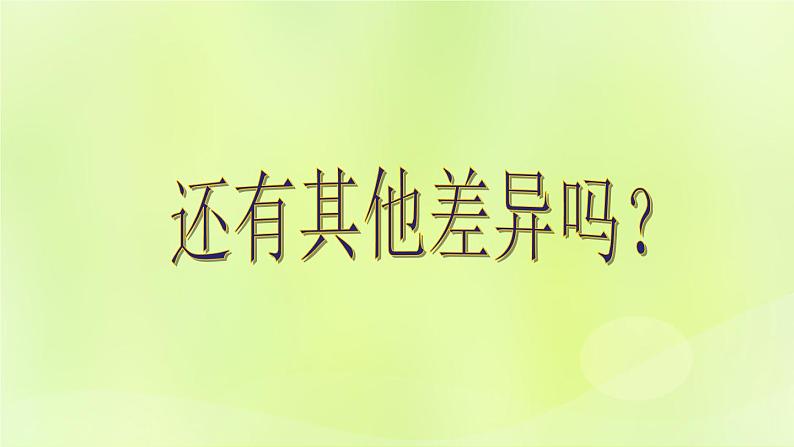 还有其他差异吗？